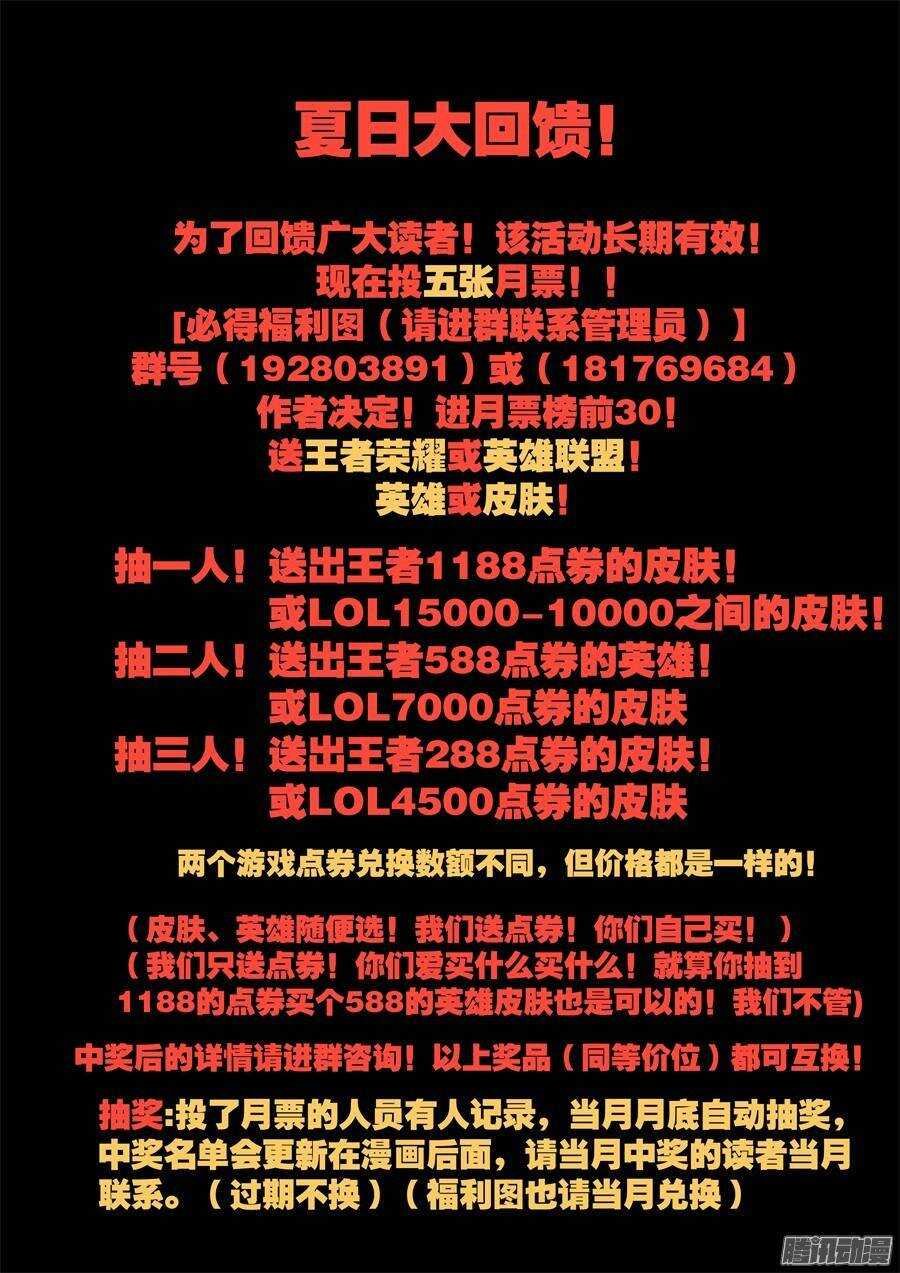 夏日大回馈！

为了回馈广大读者！该活动长期有效！
现在投五张月票！！
[必得福利图（请进群联系管理员）]
群号（192803891）或（181769684）
作者决定！进月票榜前30！
送王者荣耀或英雄联盟！
英雄或皮肤！

抽一人！送出王者1188点券的皮肤！
或LOL15000-10000之间的皮肤！
抽二人！送出王者588点券的英雄！
或LOL7000点券的皮肤
抽三人！送出王者288点券的皮肤！
或LOL4500点券的皮肤

两个游戏点券兑换数额不同，但价格都是一样的！

（皮肤、英雄随便选！我们送点券！你们自己买！）
（我们只送点券！你们爱买什么买什么！就算你抽到1188的点券买个588的英雄皮肤也是可以的！我们不管）

中奖后的详情请进群咨询！以上奖品（同等价位）都可互换！

抽奖:投了月票的人员有人记录，当月月底自动抽奖，中奖名单会更新在漫画后面，请当月中奖的读者当月联系。（过期不换）（福利图也请当月兑换）

腾讯动漫